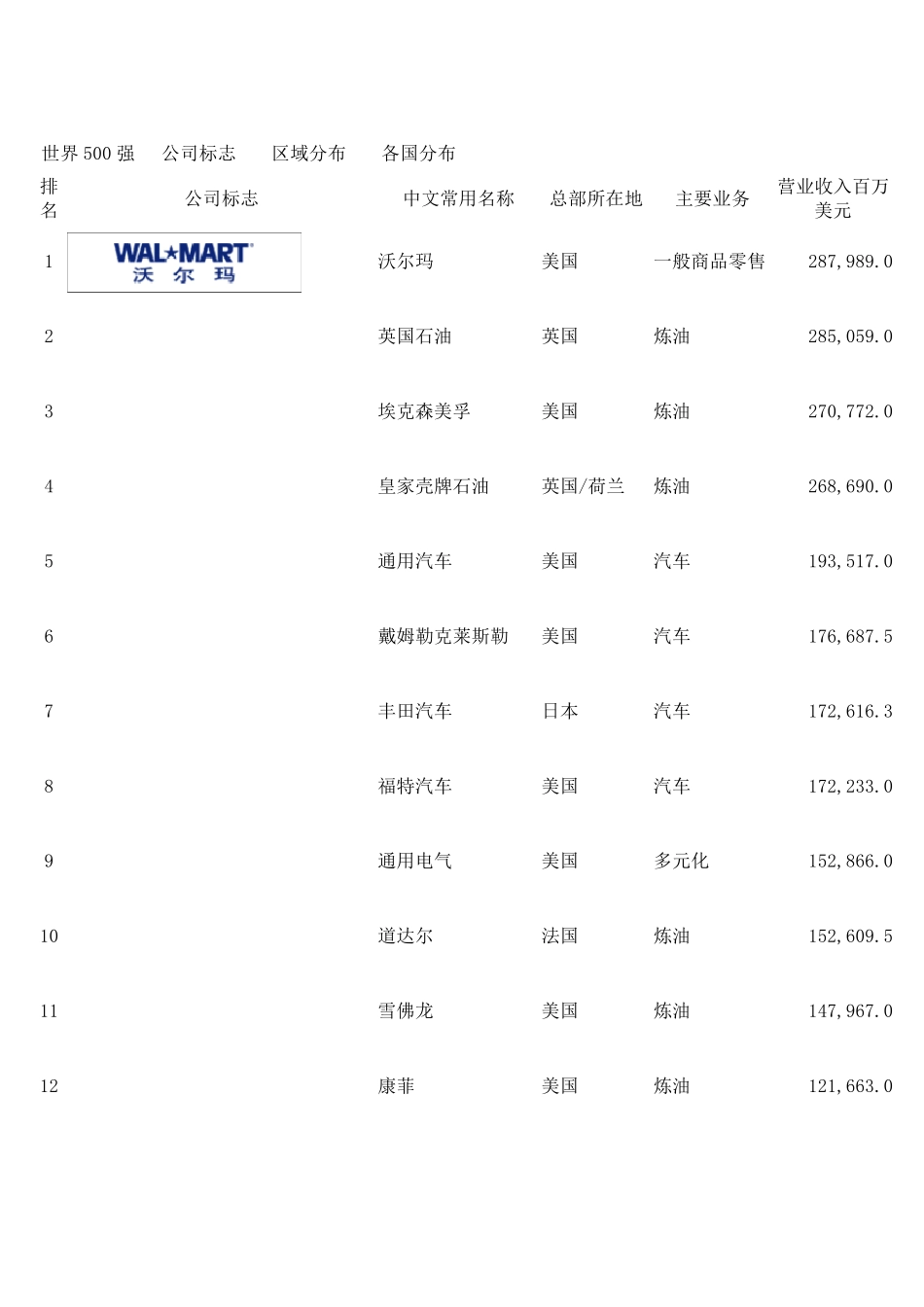 世界 500 强　公司标志　区域分布　各国分布

| 排名 | 公司标志 | 中文常用名称 | 总部所在地 | 主要业务 | 营业收入百万美元 |
|---|---|---|---|---|---|
| 1 | WAL★MART 沃尔玛 | 沃尔玛 | 美国 | 一般商品零售 | 287,989.0 |
| 2 | | 英国石油 | 英国 | 炼油 | 285,059.0 |
| 3 | | 埃克森美孚 | 美国 | 炼油 | 270,772.0 |
| 4 | | 皇家壳牌石油 | 英国/荷兰 | 炼油 | 268,690.0 |
| 5 | | 通用汽车 | 美国 | 汽车 | 193,517.0 |
| 6 | | 戴姆勒克莱斯勒 | 美国 | 汽车 | 176,687.5 |
| 7 | | 丰田汽车 | 日本 | 汽车 | 172,616.3 |
| 8 | | 福特汽车 | 美国 | 汽车 | 172,233.0 |
| 9 | | 通用电气 | 美国 | 多元化 | 152,866.0 |
| 10 | | 道达尔 | 法国 | 炼油 | 152,609.5 |
| 11 | | 雪佛龙 | 美国 | 炼油 | 147,967.0 |
| 12 | | 康菲 | 美国 | 炼油 | 121,663.0 |